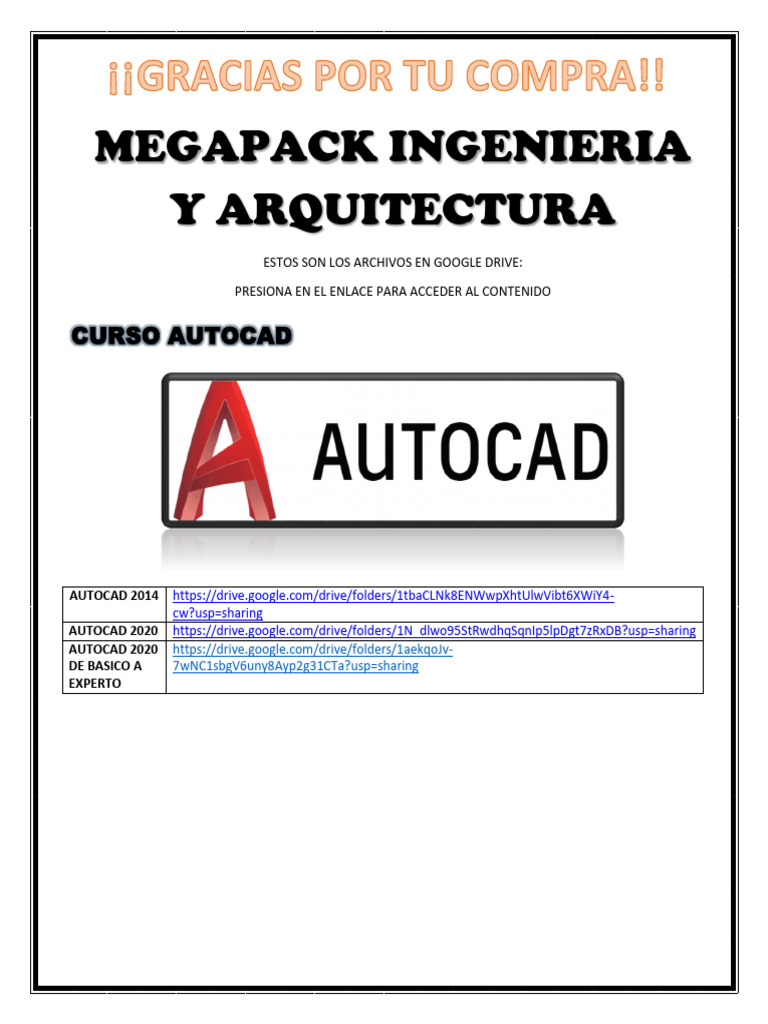 ¡¡GRACIAS POR TU COMPRA!!

MEGAPACK INGENIERIA Y ARQUITECTURA

ESTOS SON LOS ARCHIVOS EN GOOGLE DRIVE:

PRESIONA EN EL ENLACE PARA ACCEDER AL CONTENIDO

CURSO AUTOCAD

AUTOCAD

| AUTOCAD 2014 | https://drive.google.com/drive/folders/1tbaCLNk8ENWwpXhtUlwVibt6XWiY4-cw?usp=sharing |
|---|---|
| AUTOCAD 2020 | https://drive.google.com/drive/folders/1N_dlwo95StRwdhqSqnIp5lpDgt7zRxDB?usp=sharing |
| AUTOCAD 2020 DE BASICO A EXPERTO | https://drive.google.com/drive/folders/1aekqoJv-7wNC1sbgV6uny8Ayp2g31CTa?usp=sharing |